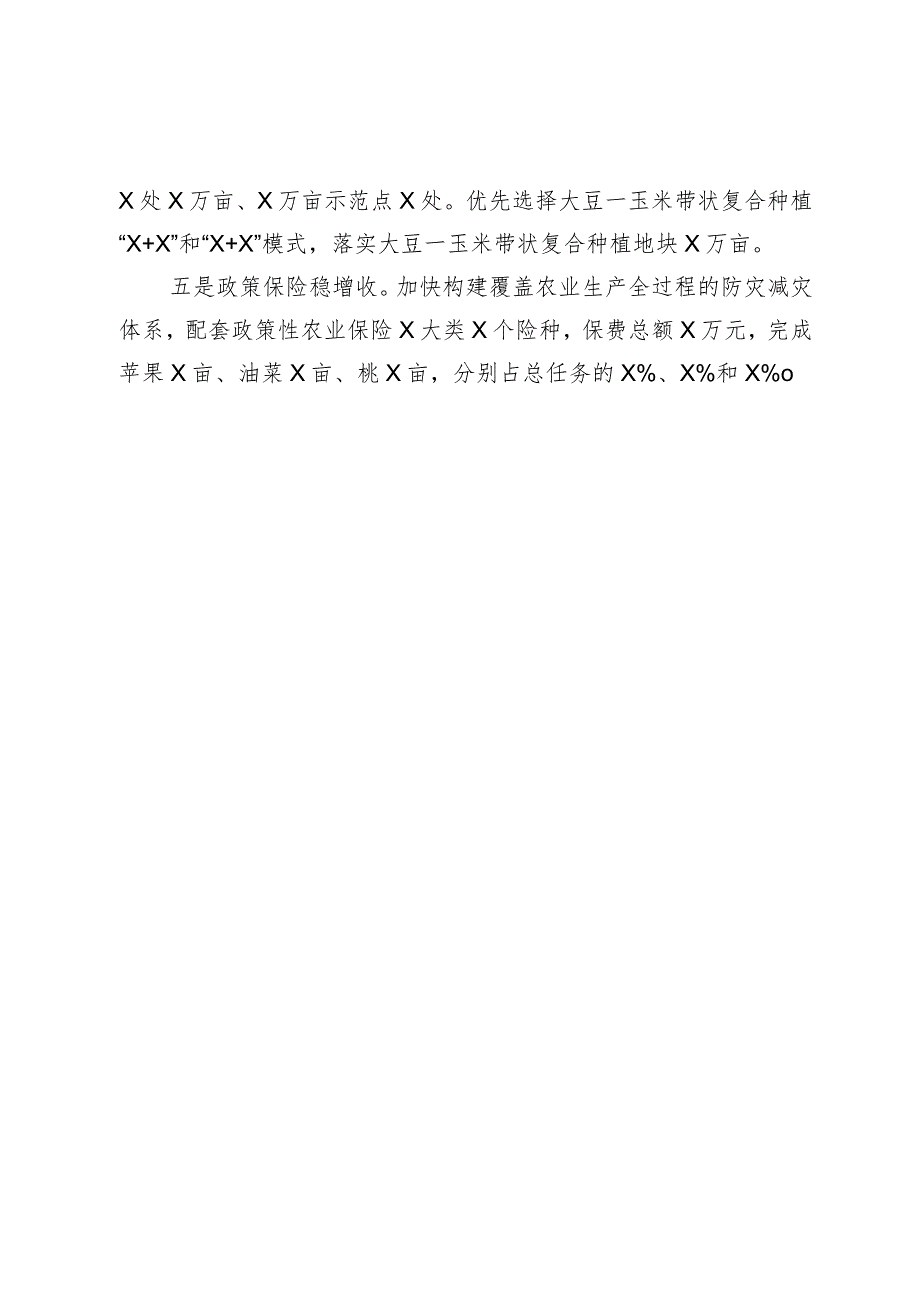 X处X万亩、X万亩示范点X处。优先选择大豆一玉米带状复合种植“X+X”和“X+X”模式，落实大豆一玉米带状复合种植地块X万亩。

五是政策保险稳增收。加快构建覆盖农业生产全过程的防灾减灾体系，配套政策性农业保险X大类X个险种，保费总额X万元，完成苹果X亩、油菜X亩、桃X亩，分别占总任务的X%、X%和X%o